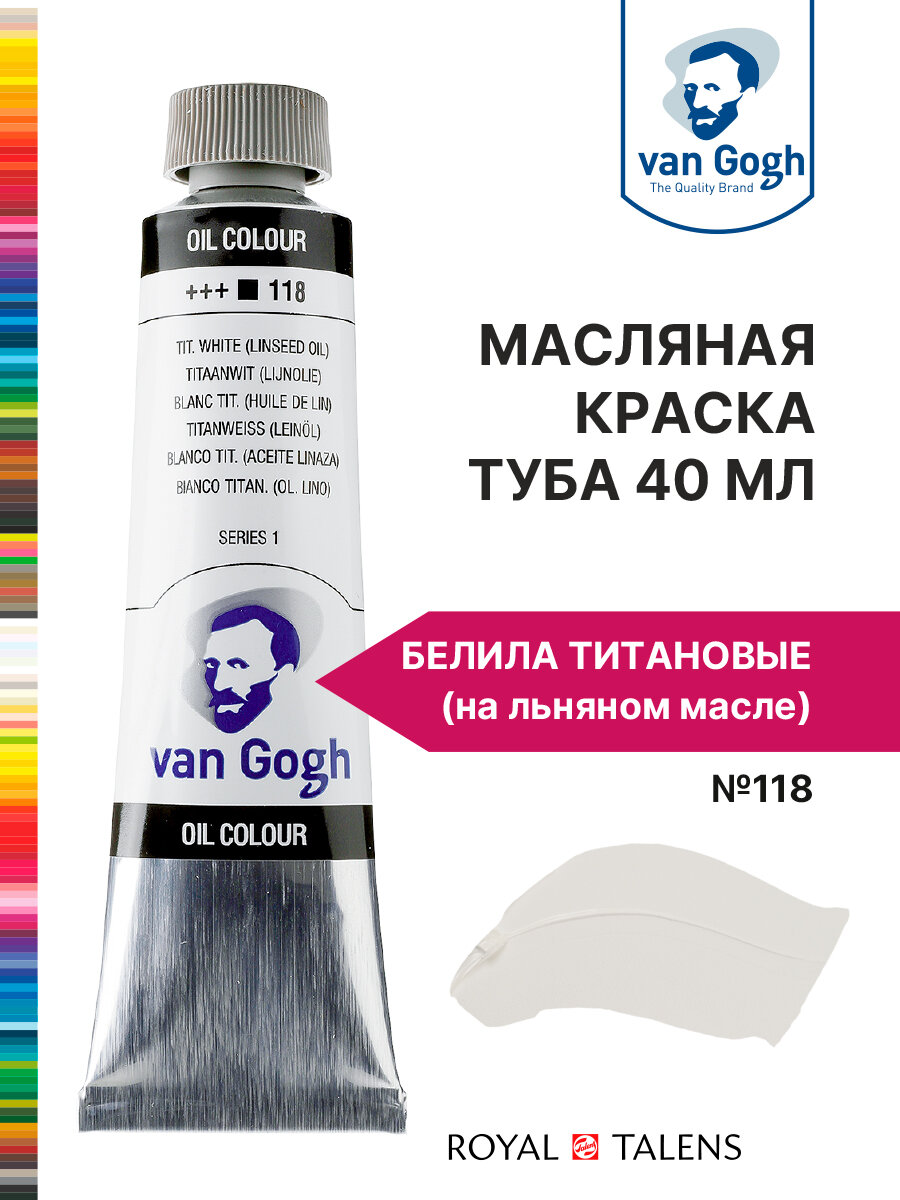 van Gogh
The Quality Brand

OIL COLOUR
+++ ■ 118
TIT. WHITE (LINSEED OIL)
TITAANWIT (LIJNOLIE)
BLANC TIT. (HUILE DE LIN)
TITANWEISS (LEINÖL)
BLANCO TIT. (ACEITE LINAZA)
BIANCO TITAN. (OL. LINO)

SERIES 1

van Gogh
OIL COLOUR

МАСЛЯНАЯ КРАСКА ТУБА 40 МЛ

БЕЛИЛА ТИТАНОВЫЕ (на льняном масле)

№118

ROYAL TALENS